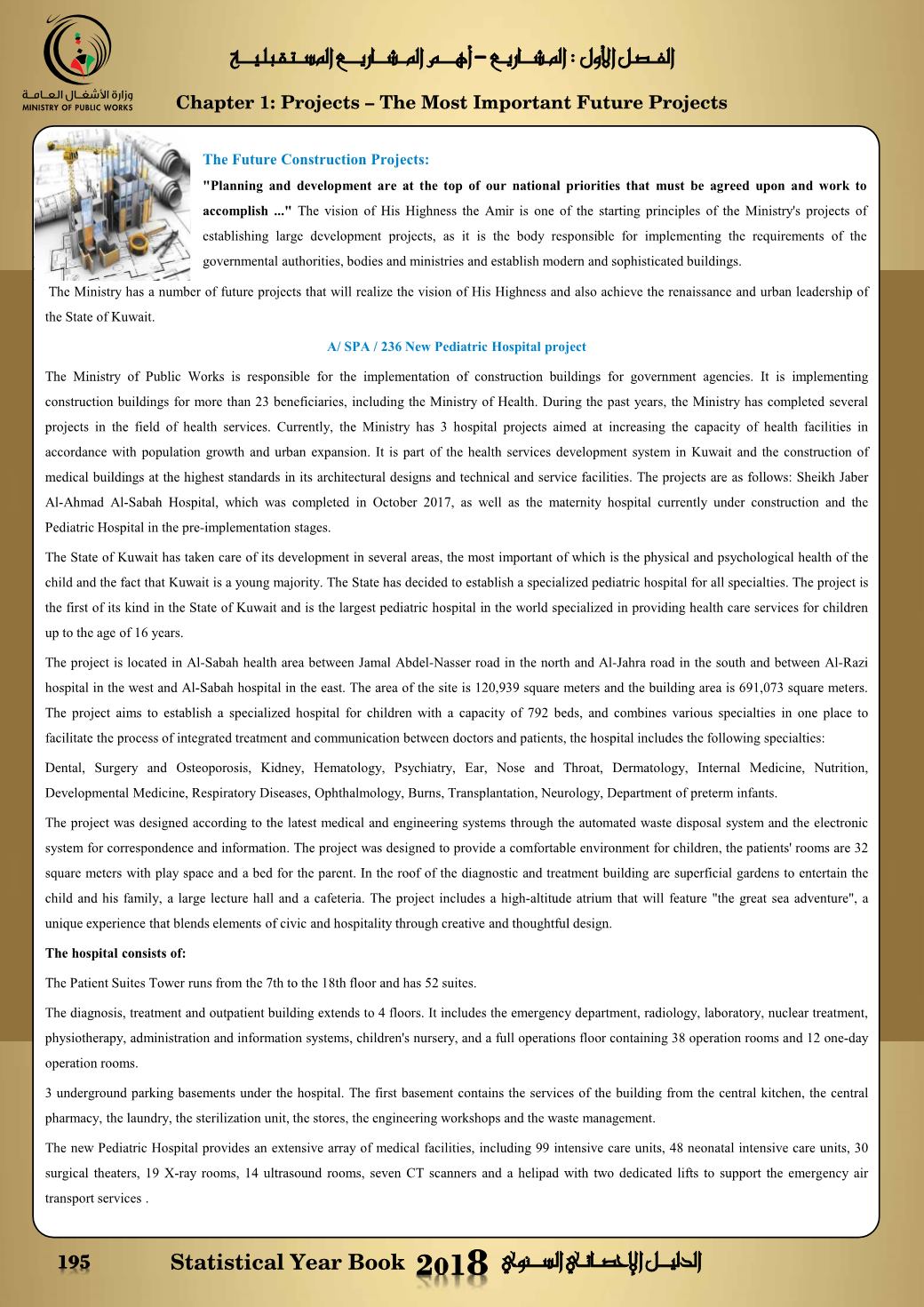 وزارة الأشغال العامة
MINISTRY OF PUBLIC WORKS

الفصل الأول : المشاريع – أهم المشاريع المستقبلية

Chapter 1: Projects – The Most Important Future Projects

The Future Construction Projects:

"Planning and development are at the top of our national priorities that must be agreed upon and work to accomplish ..." The vision of His Highness the Amir is one of the starting principles of the Ministry's projects of establishing large development projects, as it is the body responsible for implementing the requirements of the governmental authorities, bodies and ministries and establish modern and sophisticated buildings.

The Ministry has a number of future projects that will realize the vision of His Highness and also achieve the renaissance and urban leadership of the State of Kuwait.

A/ SPA / 236 New Pediatric Hospital project

The Ministry of Public Works is responsible for the implementation of construction buildings for government agencies. It is implementing construction buildings for more than 23 beneficiaries, including the Ministry of Health. During the past years, the Ministry has completed several projects in the field of health services. Currently, the Ministry has 3 hospital projects aimed at increasing the capacity of health facilities in accordance with population growth and urban expansion. It is part of the health services development system in Kuwait and the construction of medical buildings at the highest standards in its architectural designs and technical and service facilities. The projects are as follows: Sheikh Jaber Al-Ahmad Al-Sabah Hospital, which was completed in October 2017, as well as the maternity hospital currently under construction and the Pediatric Hospital in the pre-implementation stages.

The State of Kuwait has taken care of its development in several areas, the most important of which is the physical and psychological health of the child and the fact that Kuwait is a young majority. The State has decided to establish a specialized pediatric hospital for all specialties. The project is the first of its kind in the State of Kuwait and is the largest pediatric hospital in the world specialized in providing health care services for children up to the age of 16 years.

The project is located in Al-Sabah health area between Jamal Abdel-Nasser road in the north and Al-Jahra road in the south and between Al-Razi hospital in the west and Al-Sabah hospital in the east. The area of the site is 120,939 square meters and the building area is 691,073 square meters. The project aims to establish a specialized hospital for children with a capacity of 792 beds, and combines various specialties in one place to facilitate the process of integrated treatment and communication between doctors and patients, the hospital includes the following specialties:

Dental, Surgery and Osteoporosis, Kidney, Hematology, Psychiatry, Ear, Nose and Throat, Dermatology, Internal Medicine, Nutrition, Developmental Medicine, Respiratory Diseases, Ophthalmology, Burns, Transplantation, Neurology, Department of preterm infants.

The project was designed according to the latest medical and engineering systems through the automated waste disposal system and the electronic system for correspondence and information. The project was designed to provide a comfortable environment for children, the patients' rooms are 32 square meters with play space and a bed for the parent. In the roof of the diagnostic and treatment building are superficial gardens to entertain the child and his family, a large lecture hall and a cafeteria. The project includes a high-altitude atrium that will feature "the great sea adventure", a unique experience that blends elements of civic and hospitality through creative and thoughtful design.

The hospital consists of:

The Patient Suites Tower runs from the 7th to the 18th floor and has 52 suites.

The diagnosis, treatment and outpatient building extends to 4 floors. It includes the emergency department, radiology, laboratory, nuclear treatment, physiotherapy, administration and information systems, children's nursery, and a full operations floor containing 38 operation rooms and 12 one-day operation rooms.

3 underground parking basements under the hospital. The first basement contains the services of the building from the central kitchen, the central pharmacy, the laundry, the sterilization unit, the stores, the engineering workshops and the waste management.

The new Pediatric Hospital provides an extensive array of medical facilities, including 99 intensive care units, 48 neonatal intensive care units, 30 surgical theaters, 19 X-ray rooms, 14 ultrasound rooms, seven CT scanners and a helipad with two dedicated lifts to support the emergency air transport services .

195 Statistical Year Book 2018 الدليل الإحصائي السنوي